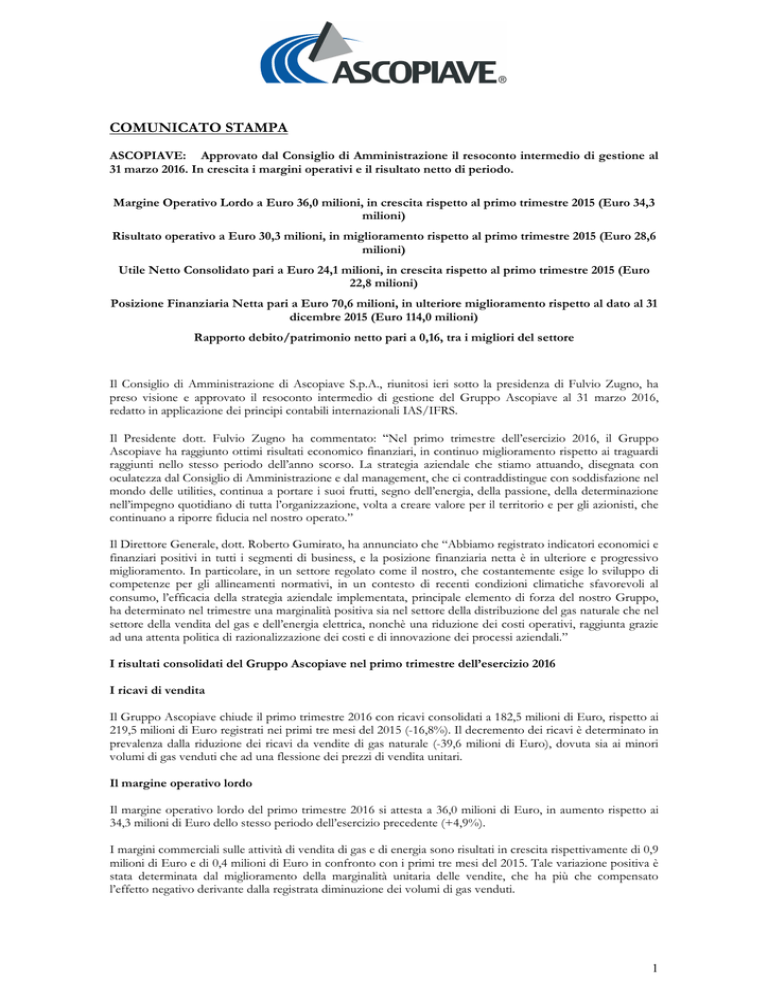 ASCOPIAVE®

COMUNICATO STAMPA

ASCOPIAVE: Approvato dal Consiglio di Amministrazione il resoconto intermedio di gestione al 31 marzo 2016. In crescita i margini operativi e il risultato netto di periodo.

Margine Operativo Lordo a Euro 36,0 milioni, in crescita rispetto al primo trimestre 2015 (Euro 34,3 milioni)

Risultato operativo a Euro 30,3 milioni, in miglioramento rispetto al primo trimestre 2015 (Euro 28,6 milioni)

Utile Netto Consolidato pari a Euro 24,1 milioni, in crescita rispetto al primo trimestre 2015 (Euro 22,8 milioni)

Posizione Finanziaria Netta pari a Euro 70,6 milioni, in ulteriore miglioramento rispetto al dato al 31 dicembre 2015 (Euro 114,0 milioni)

Rapporto debito/patrimonio netto pari a 0,16, tra i migliori del settore

Il Consiglio di Amministrazione di Ascopiave S.p.A., riunitosi ieri sotto la presidenza di Fulvio Zugno, ha preso visione e approvato il resoconto intermedio di gestione del Gruppo Ascopiave al 31 marzo 2016, redatto in applicazione dei principi contabili internazionali IAS/IFRS.

Il Presidente dott. Fulvio Zugno ha commentato: "Nel primo trimestre dell'esercizio 2016, il Gruppo Ascopiave ha raggiunto ottimi risultati economico finanziari, in continuo miglioramento rispetto ai traguardi raggiunti nello stesso periodo dell'anno scorso. La strategia aziendale che stiamo attuando, disegnata con oculatezza dal Consiglio di Amministrazione e dal management, che ci contraddistingue con soddisfazione nel mondo delle utilities, continua a portare i suoi frutti, segno dell'energia, della passione, della determinazione nell'impegno quotidiano di tutta l'organizzazione, volta a creare valore per il territorio e per gli azionisti, che continuano a riporre fiducia nel nostro operato."

Il Direttore Generale, dott. Roberto Gumirato, ha annunciato che "Abbiamo registrato indicatori economici e finanziari positivi in tutti i segmenti di business, e la posizione finanziaria netta è in ulteriore e progressivo miglioramento. In particolare, in un settore regolato come il nostro, che costantemente esige lo sviluppo di competenze per gli allineamenti normativi, in un contesto di recenti condizioni climatiche sfavorevoli al consumo, l'efficacia della strategia aziendale implementata, principale elemento di forza del nostro Gruppo, ha determinato nel trimestre una marginalità positiva sia nel settore della distribuzione del gas naturale che nel settore della vendita del gas e dell'energia elettrica, nonchè una riduzione dei costi operativi, raggiunta grazie ad una attenta politica di razionalizzazione dei costi e di innovazione dei processi aziendali."

I risultati consolidati del Gruppo Ascopiave nel primo trimestre dell'esercizio 2016

I ricavi di vendita

Il Gruppo Ascopiave chiude il primo trimestre 2016 con ricavi consolidati a 182,5 milioni di Euro, rispetto ai 219,5 milioni di Euro registrati nei primi tre mesi del 2015 (-16,8%). Il decremento dei ricavi è determinato in prevalenza dalla riduzione dei ricavi da vendite di gas naturale (-39,6 milioni di Euro), dovuta sia ai minori volumi di gas venduti che ad una flessione dei prezzi di vendita unitari.

Il margine operativo lordo

Il margine operativo lordo del primo trimestre 2016 si attesta a 36,0 milioni di Euro, in aumento rispetto ai 34,3 milioni di Euro dello stesso periodo dell'esercizio precedente (+4,9%).

I margini commerciali sulle attività di vendita di gas e di energia sono risultati in crescita rispettivamente di 0,9 milioni di Euro e di 0,4 milioni di Euro in confronto con i primi tre mesi del 2015. Tale variazione positiva è stata determinata dal miglioramento della marginalità unitaria delle vendite, che ha più che compensato l'effetto negativo derivante dalla registrata diminuzione dei volumi di gas venduti.

1